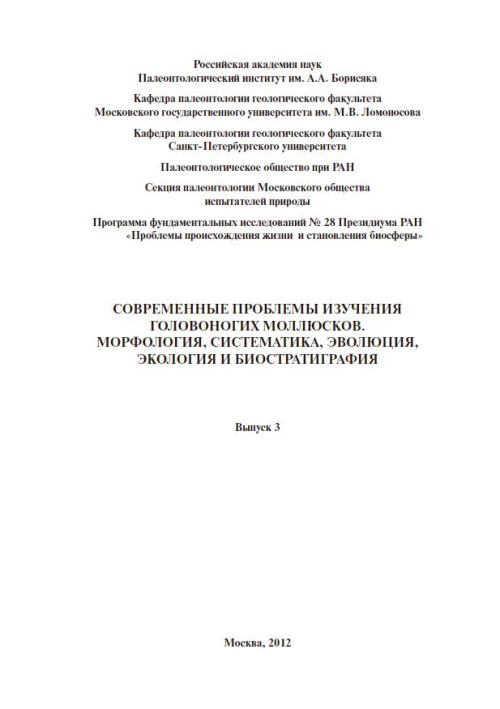 Российская академия наук
Палеонтологический институт им. А.А. Борисяка

Кафедра палеонтологии геологического факультета
Московского государственного университета им. М.В. Ломоносова

Кафедра палеонтологии геологического факультета
Санкт-Петербургского университета

Палеонтологическое общество при РАН

Секция палеонтологии Московского общества
испытателей природы

Программа фундаментальных исследований № 28 Президиума РАН
«Проблемы происхождения жизни и становления биосферы»

СОВРЕМЕННЫЕ ПРОБЛЕМЫ ИЗУЧЕНИЯ
ГОЛОВОНОГИХ МОЛЛЮСКОВ.
МОРФОЛОГИЯ, СИСТЕМАТИКА, ЭВОЛЮЦИЯ,
ЭКОЛОГИЯ И БИОСТРАТИГРАФИЯ

Выпуск 3

Москва, 2012